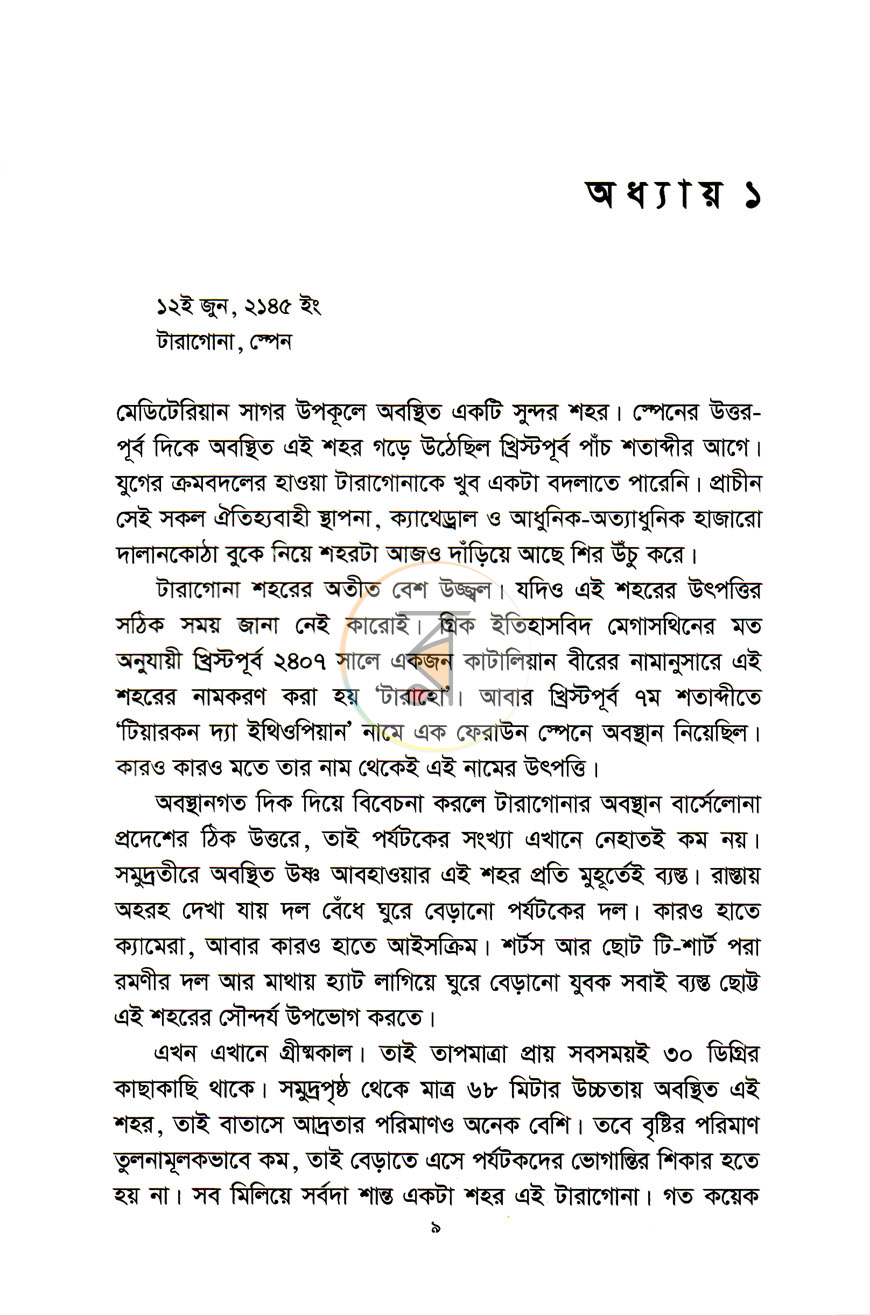 অধ্যায় ১

১২ই জুন, ২১৪৫ ইং
টারাগোনা, স্পেন

মেডিটেরিয়ান সাগর উপকূলে অবস্থিত একটি সুন্দর শহর। স্পেনের উত্তর-পূর্ব দিকে অবস্থিত এই শহর গড়ে উঠেছিল খ্রিস্টপূর্ব পাঁচ শতাব্দীর আগে। যুগের ক্রমবদলের হাওয়া টারাগোনাকে খুব একটা বদলাতে পারেনি। প্রাচীন সেই সকল ঐতিহ্যবাহী স্থাপনা, ক্যাথেড্রাল ও আধুনিক-অত্যাধুনিক হাজারো দালানকোঠা বুকে নিয়ে শহরটা আজও দাঁড়িয়ে আছে শির উঁচু করে।

টারাগোনা শহরের অতীত বেশ উজ্জ্বল। যদিও এই শহরের উৎপত্তির সঠিক সময় জানা নেই কারোই। গ্রিক ইতিহাসবিদ মেগাসথিনের মত অনুযায়ী খ্রিস্টপূর্ব ২৪০৭ সালে একজন কাটালিয়ান বীরের নামানুসারে এই শহরের নামকরণ করা হয় 'টারাহো'। আবার খ্রিস্টপূর্ব ৭ম শতাব্দীতে 'টিয়ারকন দ্যা ইথিওপিয়ান' নামে এক ফেরাউন স্পেনে অবস্থান নিয়েছিল। কারও কারও মতে তার নাম থেকেই এই নামের উৎপত্তি।

অবস্থানগত দিক দিয়ে বিবেচনা করলে টারাগোনার অবস্থান বার্সেলোনা প্রদেশের ঠিক উত্তরে, তাই পর্যটকের সংখ্যা এখানে নেহাতই কম নয়। সমুদ্রতীরে অবস্থিত উষ্ণ আবহাওয়ার এই শহর প্রতি মুহূর্তেই ব্যস্ত। রাস্তায় অহরহ দেখা যায় দল বেঁধে ঘুরে বেড়ানো পর্যটকের দল। কারও হাতে ক্যামেরা, আবার কারও হাতে আইসক্রিম। শর্টস আর ছোট টি-শার্ট পরা রমণীর দল আর মাথায় হ্যাট লাগিয়ে ঘুরে বেড়ানো যুবক সবাই ব্যস্ত ছোট্ট এই শহরের সৌন্দর্য উপভোগ করতে।

এখন এখানে গ্রীষ্মকাল। তাই তাপমাত্রা প্রায় সবসময়ই ৩০ ডিগ্রির কাছাকাছি থাকে। সমুদ্রপৃষ্ঠ থেকে মাত্র ৬৮ মিটার উচ্চতায় অবস্থিত এই শহর, তাই বাতাসে আদ্রতার পরিমাণও অনেক বেশি। তবে বৃষ্টির পরিমাণ তুলনামূলকভাবে কম, তাই বেড়াতে এসে পর্যটকদের ভোগান্তির শিকার হতে হয় না। সব মিলিয়ে সর্বদা শান্ত একটা শহর এই টারাগোনা। গত কয়েক

৯